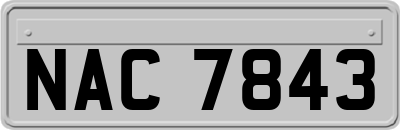 NAC 7843